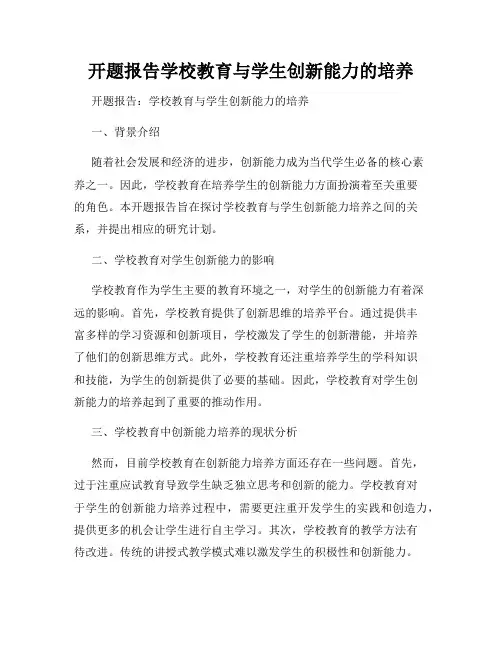 开题报告学校教育与学生创新能力的培养

开题报告：学校教育与学生创新能力的培养

一、背景介绍

随着社会发展和经济的进步，创新能力成为当代学生必备的核心素养之一。因此，学校教育在培养学生的创新能力方面扮演着至关重要的角色。本开题报告旨在探讨学校教育与学生创新能力培养之间的关系，并提出相应的研究计划。

二、学校教育对学生创新能力的影响

学校教育作为学生主要的教育环境之一，对学生的创新能力有着深远的影响。首先，学校教育提供了创新思维的培养平台。通过提供丰富多样的学习资源和创新项目，学校激发了学生的创新潜能，并培养了他们的创新思维方式。此外，学校教育还注重培养学生的学科知识和技能，为学生的创新提供了必要的基础。因此，学校教育对学生创新能力的培养起到了重要的推动作用。

三、学校教育中创新能力培养的现状分析

然而，目前学校教育在创新能力培养方面还存在一些问题。首先，过于注重应试教育导致学生缺乏独立思考和创新的能力。学校教育对于学生的创新能力培养过程中，需要更注重开发学生的实践和创造力，提供更多的机会让学生进行自主学习。其次，学校教育的教学方法有待改进。传统的讲授式教学模式难以激发学生的积极性和创新能力。